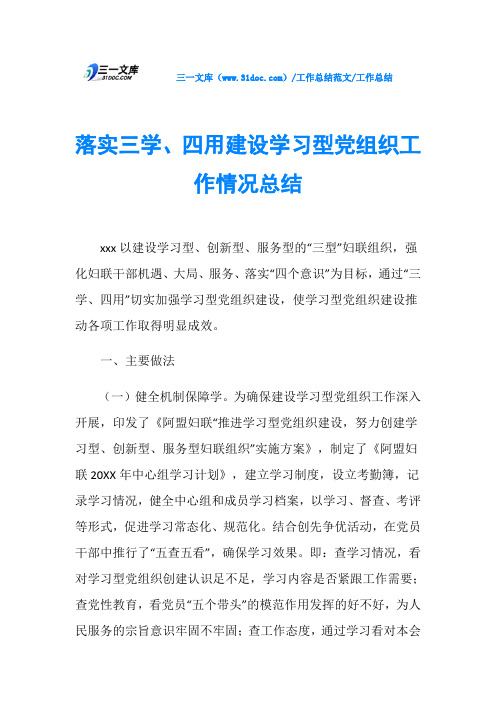 三一文库 31DOC.COM

三一文库（www.31doc.com）/工作总结范文/工作总结

落实三学、四用建设学习型党组织工作情况总结

xxx 以建设学习型、创新型、服务型的“三型”妇联组织，强化妇联干部机遇、大局、服务、落实“四个意识”为目标，通过“三学、四用”切实加强学习型党组织建设，使学习型党组织建设推动各项工作取得明显成效。

一、主要做法

（一）健全机制保障学。为确保建设学习型党组织工作深入开展，印发了《阿盟妇联“推进学习型党组织建设，努力创建学习型、创新型、服务型妇联组织”实施方案》，制定了《阿盟妇联 20XX 年中心组学习计划》，建立学习制度，设立考勤簿，记录学习情况，健全中心组和成员学习档案，以学习、督查、考评等形式，促进学习常态化、规范化。结合创先争优活动，在党员干部中推行了“五查五看”，确保学习效果。即：查学习情况，看对学习型党组织创建认识足不足，学习内容是否紧跟工作需要；查党性教育，看党员“五个带头”的模范作用发挥的好不好，为人民服务的宗旨意识牢固不牢固；查工作态度，通过学习看对本会